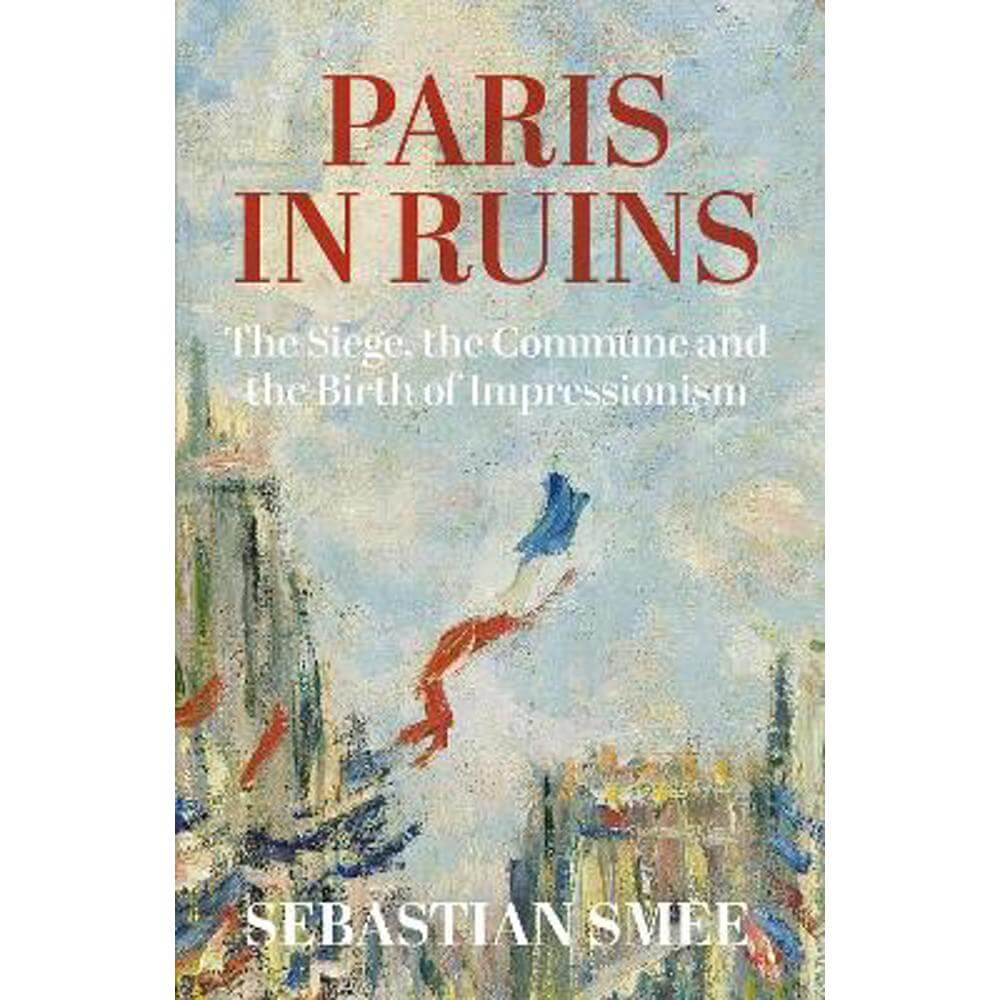 PARIS IN RUINS

The Siege, the Commune and the Birth of Impressionism

SEBASTIAN SMEE